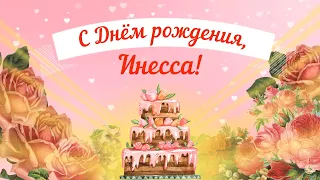 С Днём рождения,
Инесса!